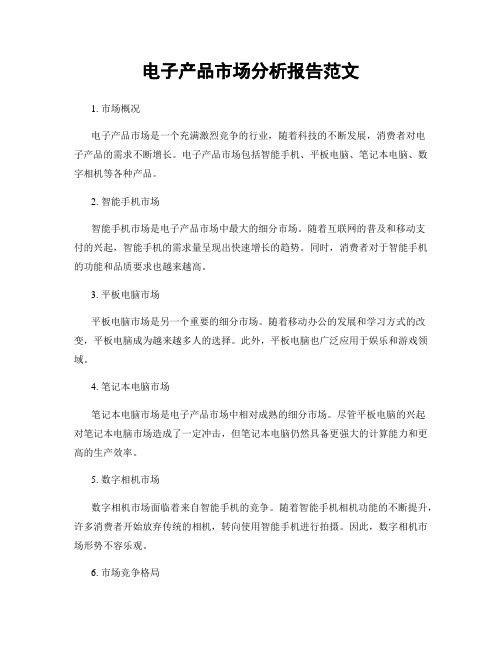 电子产品市场分析报告范文

1. 市场概况

电子产品市场是一个充满激烈竞争的行业，随着科技的不断发展，消费者对电子产品的需求不断增长。电子产品市场包括智能手机、平板电脑、笔记本电脑、数字相机等各种产品。

2. 智能手机市场

智能手机市场是电子产品市场中最大的细分市场。随着互联网的普及和移动支付的兴起，智能手机的需求量呈现出快速增长的趋势。同时，消费者对于智能手机的功能和品质要求也越来越高。

3. 平板电脑市场

平板电脑市场是另一个重要的细分市场。随着移动办公的发展和学习方式的改变，平板电脑成为越来越多人的选择。此外，平板电脑也广泛应用于娱乐和游戏领域。

4. 笔记本电脑市场

笔记本电脑市场是电子产品市场中相对成熟的细分市场。尽管平板电脑的兴起对笔记本电脑市场造成了一定冲击，但笔记本电脑仍然具备更强大的计算能力和更高的生产效率。

5. 数字相机市场

数字相机市场面临着来自智能手机的竞争。随着智能手机相机功能的不断提升，许多消费者开始放弃传统的相机，转向使用智能手机进行拍摄。因此，数字相机市场形势不容乐观。

6. 市场竞争格局